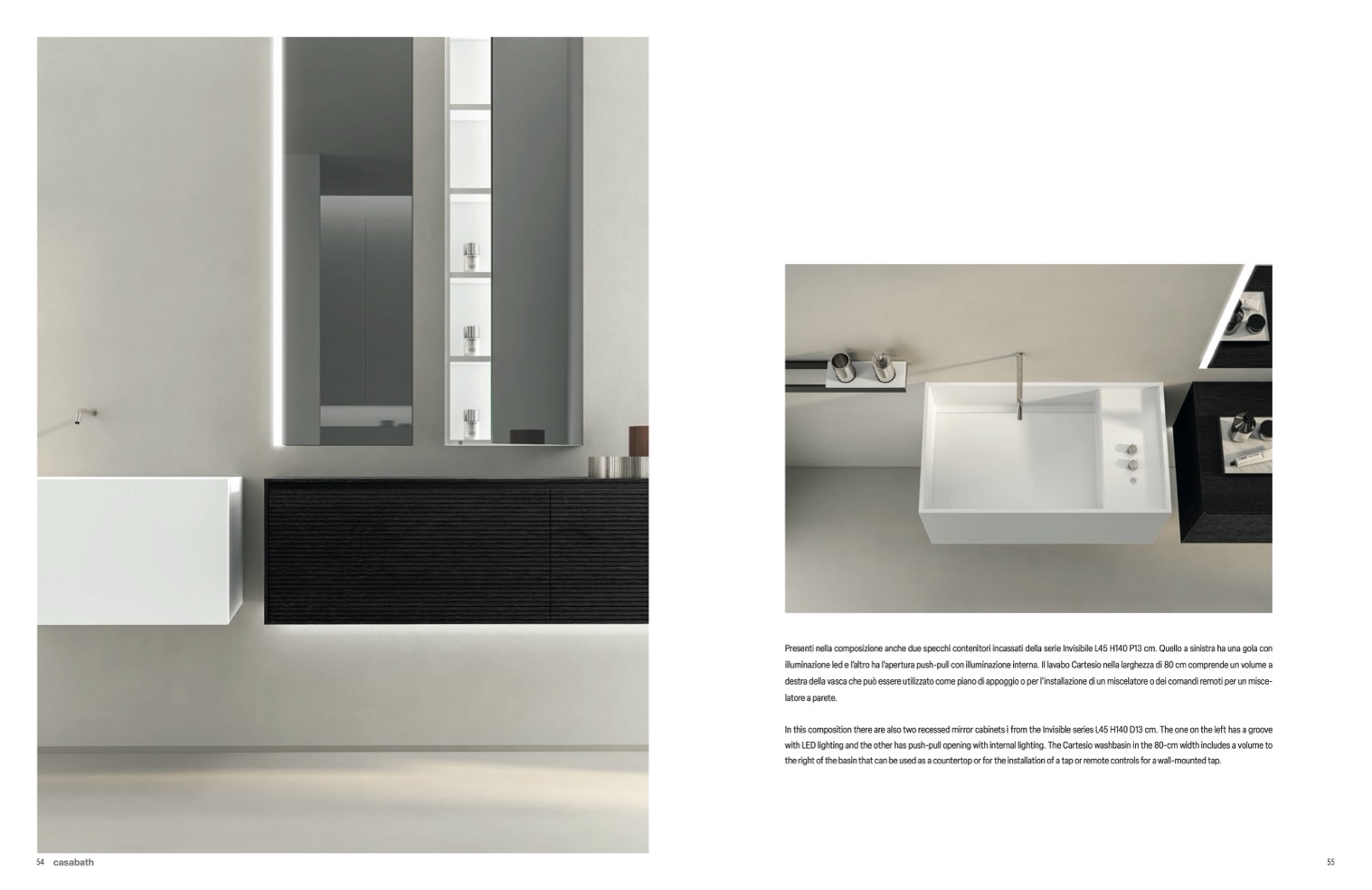 Presenti nella composizione anche due specchi contenitori incassati della serie Invisibile L45 H140 P13 cm. Quello a sinistra ha una gola con illuminazione led e l'altro ha l'apertura push-pull con illuminazione interna. Il lavabo Cartesio nella larghezza di 80 cm comprende un volume a destra della vasca che può essere utilizzato come piano di appoggio o per l'installazione di un miscelatore o dei comandi remoti per un miscelatore a parete.

In this composition there are also two recessed mirror cabinets i from the Invisible series L45 H140 D13 cm. The one on the left has a groove with LED lighting and the other has push-pull opening with internal lighting. The Cartesio washbasin in the 80-cm width includes a volume to the right of the basin that can be used as a countertop or for the installation of a tap or remote controls for a wall-mounted tap.

54 casabath

55